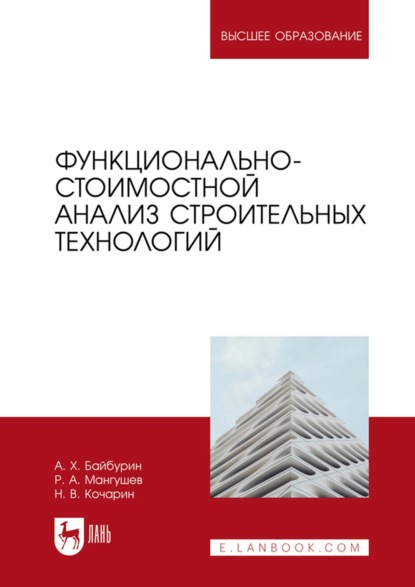 ВЫСШЕЕ ОБРАЗОВАНИЕ

ФУНКЦИОНАЛЬНО-СТОИМОСТНОЙ АНАЛИЗ СТРОИТЕЛЬНЫХ ТЕХНОЛОГИЙ

А. Х. Байбурин
Р. А. Мангушев
Н. В. Кочарин

ЛАНЬ

E.LANBOOK.COM